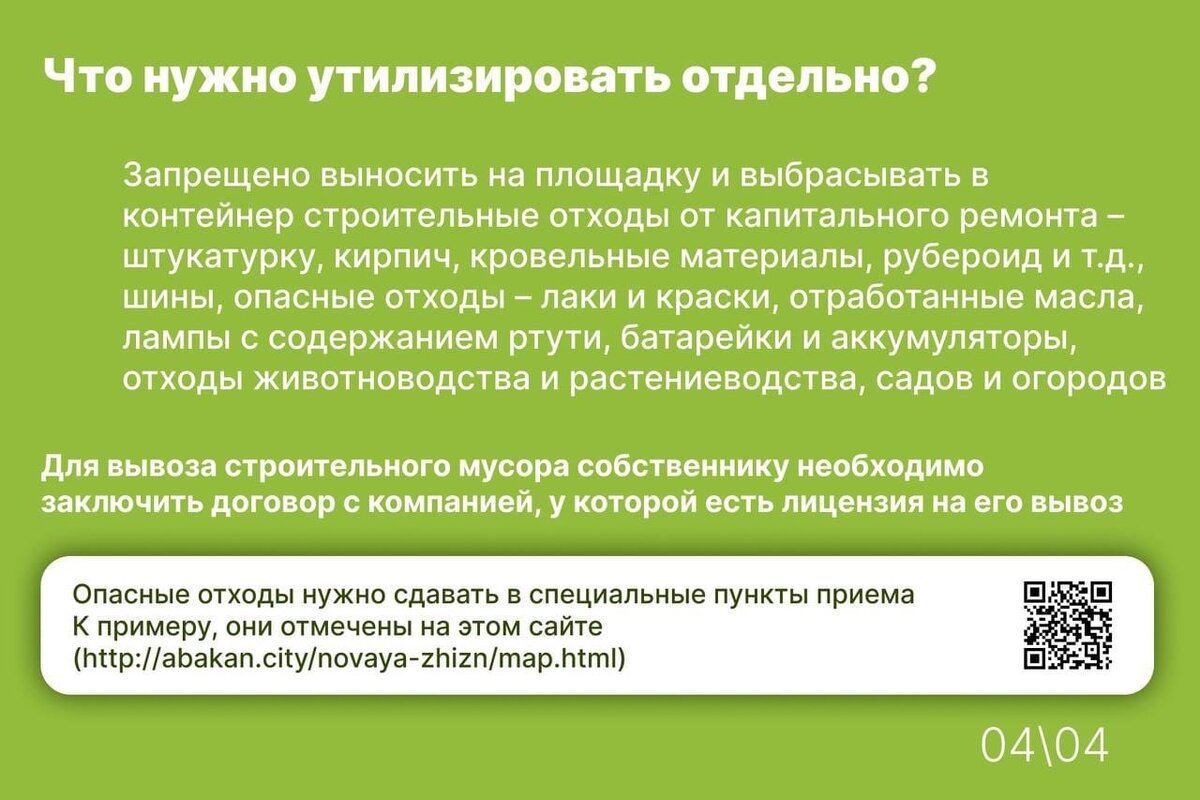 Что нужно утилизировать отдельно?

Запрещено выносить на площадку и выбрасывать в контейнер строительные отходы от капитального ремонта – штукатурку, кирпич, кровельные материалы, рубероид и т.д., шины, опасные отходы – лаки и краски, отработанные масла, лампы с содержанием ртути, батарейки и аккумуляторы, отходы животноводства и растениеводства, садов и огородов

Для вывоза строительного мусора собственнику необходимо заключить договор с компанией, у которой есть лицензия на его вывоз

Опасные отходы нужно сдавать в специальные пункты приема
К примеру, они отмечены на этом сайте
(http://abakan.city/novaya-zhizn/map.html)

04\04